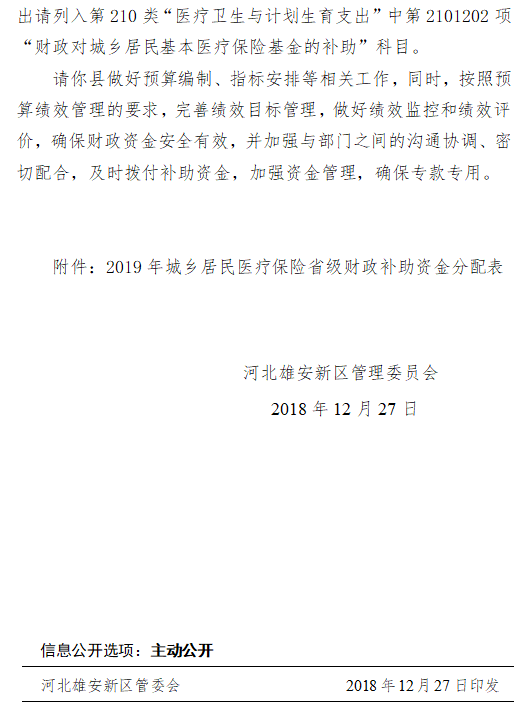 出请列入第210类“医疗卫生与计划生育支出”中第2101202项“财政对城乡居民基本医疗保险基金的补助”科目。

请你县做好预算编制、指标安排等相关工作，同时，按照预算绩效管理的要求，完善绩效目标管理，做好绩效监控和绩效评价，确保财政资金安全有效，并加强与部门之间的沟通协调、密切配合，及时拨付补助资金，加强资金管理，确保专款专用。

附件：2019年城乡居民医疗保险省级财政补助资金分配表

河北雄安新区管理委员会

2018年12月27日

信息公开选项：主动公开

河北雄安新区管委会 2018年12月27日印发